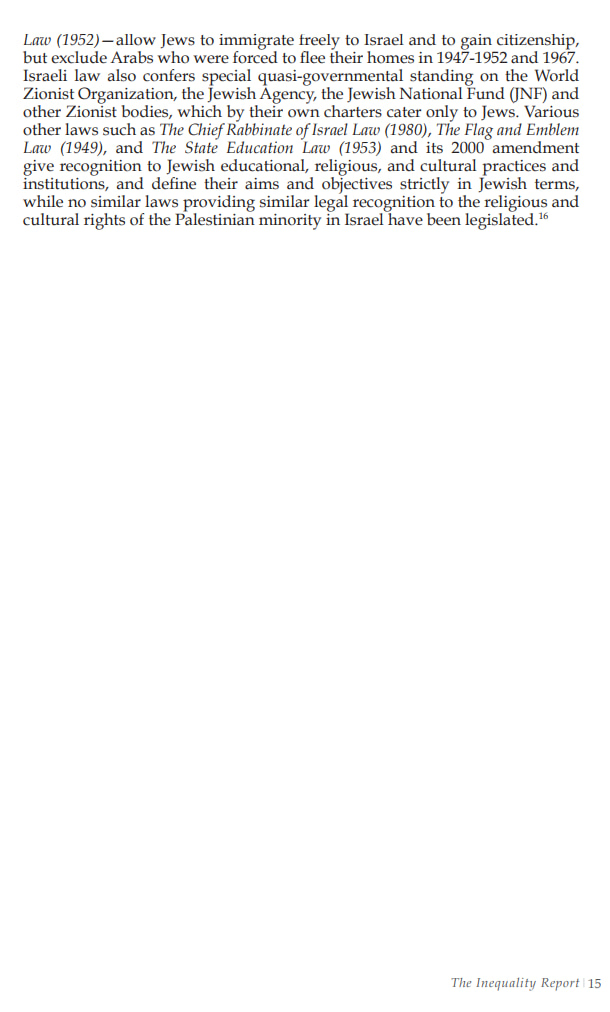 Law (1952)—allow Jews to immigrate freely to Israel and to gain citizenship, but exclude Arabs who were forced to flee their homes in 1947-1952 and 1967. Israeli law also confers special quasi-governmental standing on the World Zionist Organization, the Jewish Agency, the Jewish National Fund (JNF) and other Zionist bodies, which by their own charters cater only to Jews. Various other laws such as The Chief Rabbinate of Israel Law (1980), The Flag and Emblem Law (1949), and The State Education Law (1953) and its 2000 amendment give recognition to Jewish educational, religious, and cultural practices and institutions, and define their aims and objectives strictly in Jewish terms, while no similar laws providing similar legal recognition to the religious and cultural rights of the Palestinian minority in Israel have been legislated.$^{16}$

The Inequality Report | 15